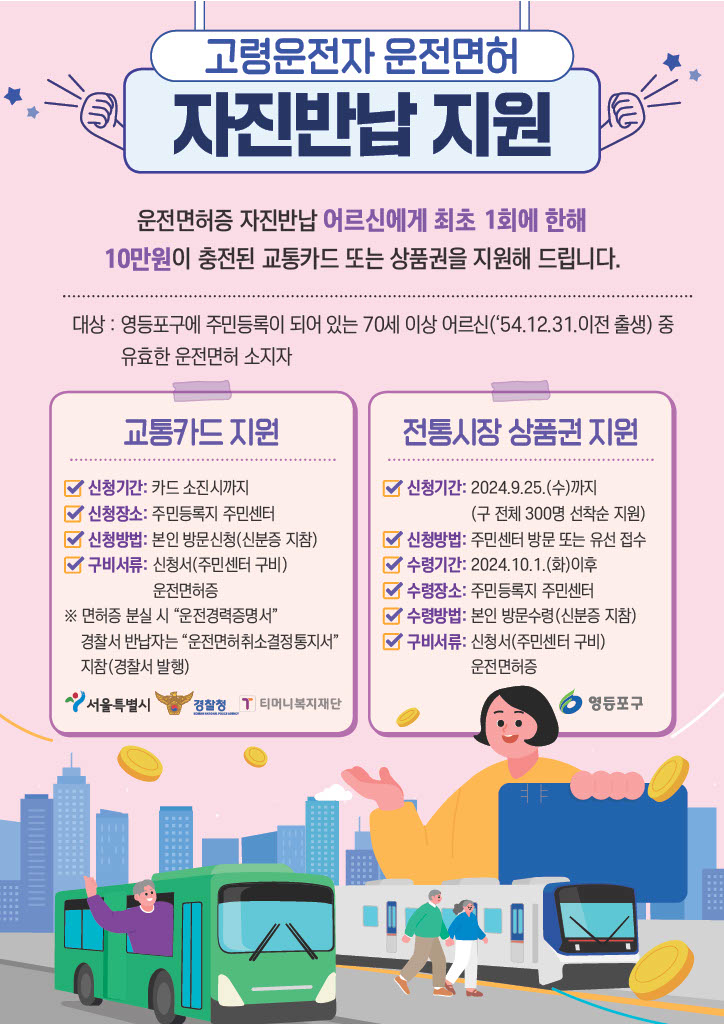 고령운전자 운전면허

자진반납 지원

운전면허증 자진반납 어르신에게 최초 1회에 한해 10만원이 충전된 교통카드 또는 상품권을 지원해 드립니다.

대상 : 영등포구에 주민등록이 되어 있는 70세 이상 어르신('54.12.31.이전 출생) 중 유효한 운전면허 소지자

교통카드 지원

신청기간: 카드 소진시까지
신청장소: 주민등록지 주민센터
신청방법: 본인 방문신청(신분증 지참)
구비서류: 신청서(주민센터 구비) 운전면허증
※ 면허증 분실 시 "운전경력증명서" 경찰서 반납자는 "운전면허취소결정통지서" 지참(경찰서 발행)

서울특별시 경찰청 티머니복지재단

전통시장 상품권 지원

신청기간: 2024.9.25.(수)까지 (구 전체 300명 선착순 지원)
신청방법: 주민센터 방문 또는 유선 접수
수령기간: 2024.10.1.(화)이후
수령장소: 주민등록지 주민센터
수령방법: 본인 방문수령(신분증 지참)
구비서류: 신청서(주민센터 구비) 운전면허증

영등포구